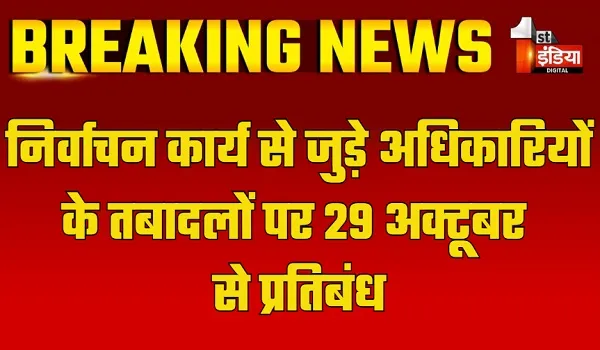 BREAKING NEWS

1st इंडिया DIGITAL

निर्वाचन कार्य से जुड़े अधिकारियों के तबादलों पर 29 अक्टूबर से प्रतिबंध